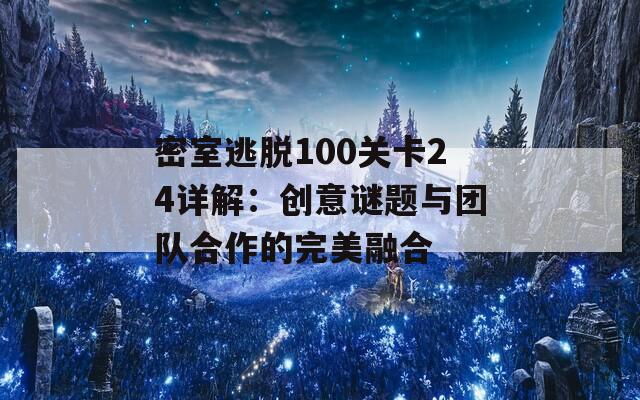 密室逃脱100关卡24详解：创意谜题与团队合作的完美融合